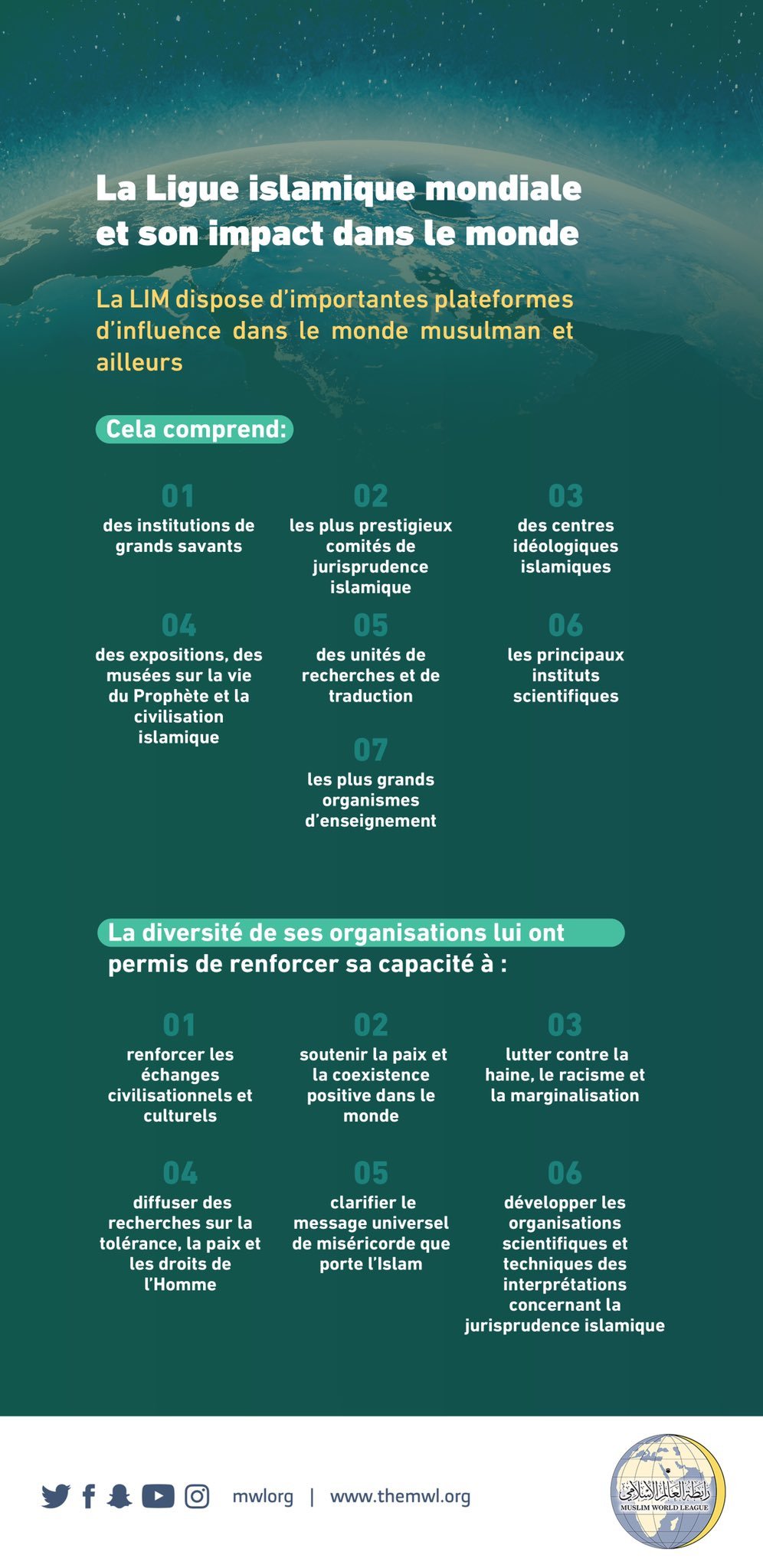 La Ligue islamique mondiale et son impact dans le monde

La LIM dispose d'importantes plateformes d'influence dans le monde musulman et ailleurs

Cela comprend:

01
des institutions de grands savants

02
les plus prestigieux comités de jurisprudence islamique

03
des centres idéologiques islamiques

04
des expositions, des musées sur la vie du Prophète et la civilisation islamique

05
des unités de recherches et de traduction

06
les principaux instituts scientifiques

07
les plus grands organismes d'enseignement

La diversité de ses organisations lui ont permis de renforcer sa capacité à :

01
renforcer les échanges civilisationnels et culturels

02
soutenir la paix et la coexistence positive dans le monde

03
lutter contre la haine, le racisme et la marginalisation

04
diffuser des recherches sur la tolérance, la paix et les droits de l'Homme

05
clarifier le message universel de miséricorde que porte l'Islam

06
développer les organisations scientifiques et techniques des interprétations concernant la jurisprudence islamique

mwlorg | www.themwl.org

رابطة العالم الإسلامي
MUSLIM WORLD LEAGUE